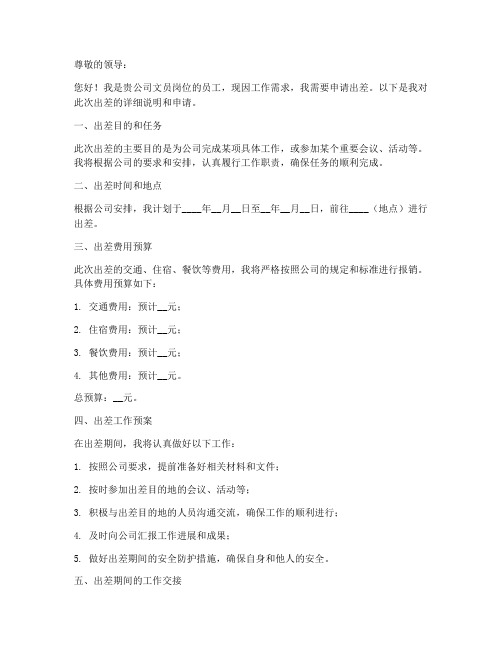 尊敬的领导：

您好！我是贵公司文员岗位的员工，现因工作需求，我需要申请出差。以下是我对此次出差的详细说明和申请。

一、出差目的和任务

此次出差的主要目的是为公司完成某项具体工作，或参加某个重要会议、活动等。我将根据公司的要求和安排，认真履行工作职责，确保任务的顺利完成。

二、出差时间和地点

根据公司安排，我计划于____年__月__日至__年__月__日，前往____（地点）进行出差。

三、出差费用预算

此次出差的交通、住宿、餐饮等费用，我将严格按照公司的规定和标准进行报销。具体费用预算如下：

1. 交通费用：预计__元；

2. 住宿费用：预计__元；

3. 餐饮费用：预计__元；

4. 其他费用：预计__元。

总预算：__元。

四、出差工作预案

在出差期间，我将认真做好以下工作：

1. 按照公司要求，提前准备好相关材料和文件；

2. 按时参加出差目的地的会议、活动等；

3. 积极与出差目的地的人员沟通交流，确保工作的顺利进行；

4. 及时向公司汇报工作进展和成果；

5. 做好出差期间的安全防护措施，确保自身和他人的安全。

五、出差期间的工作交接